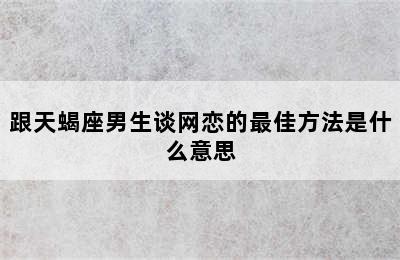 跟天蝎座男生谈网恋的最佳方法是什么意思